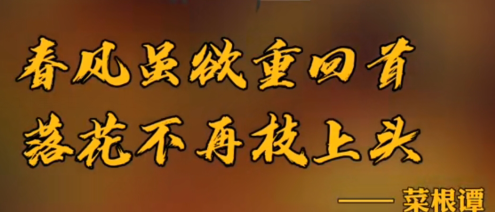 春风虽欲重回首
落花不再枝上头
—— 菜根谭